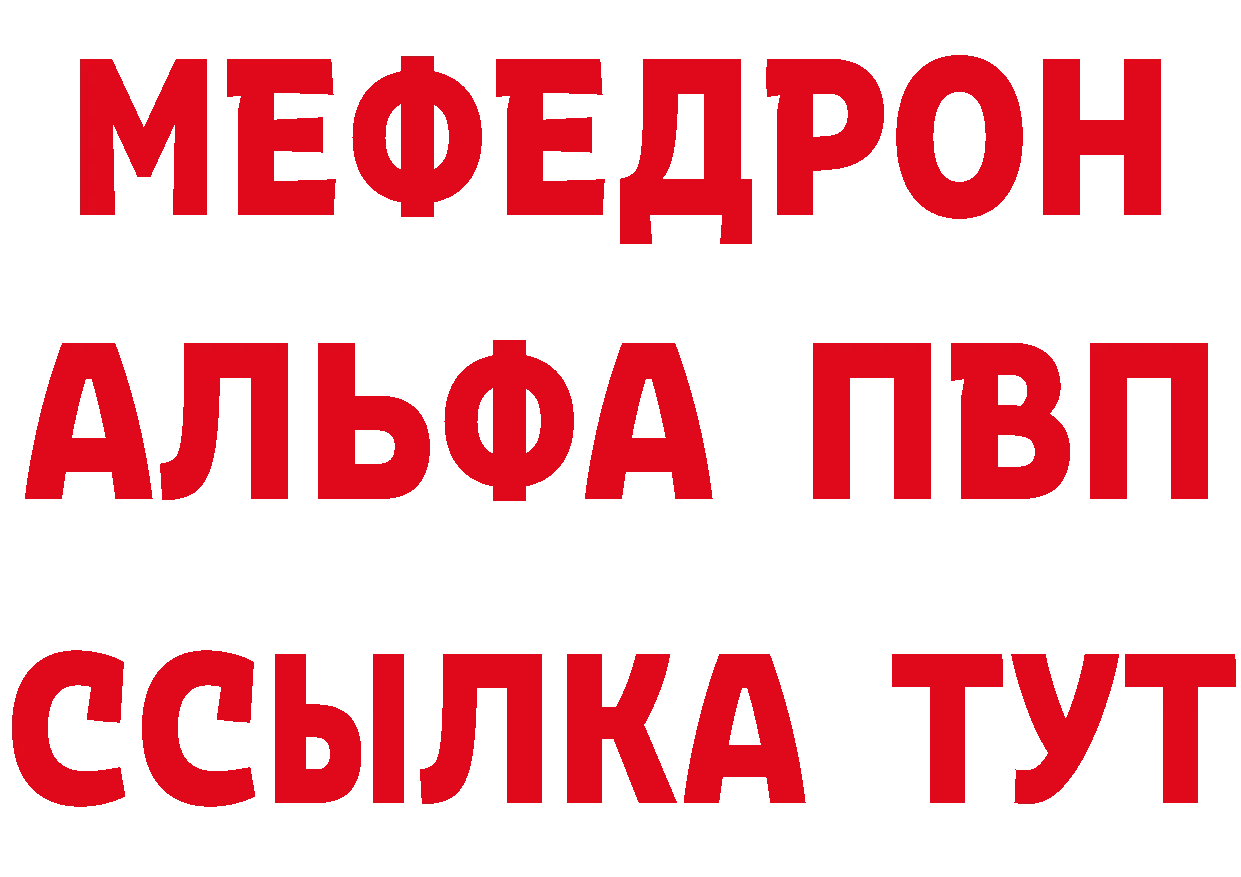 МЕФЕДРОН

АЛЬФА ПВП

ССЫЛКА ТУТ